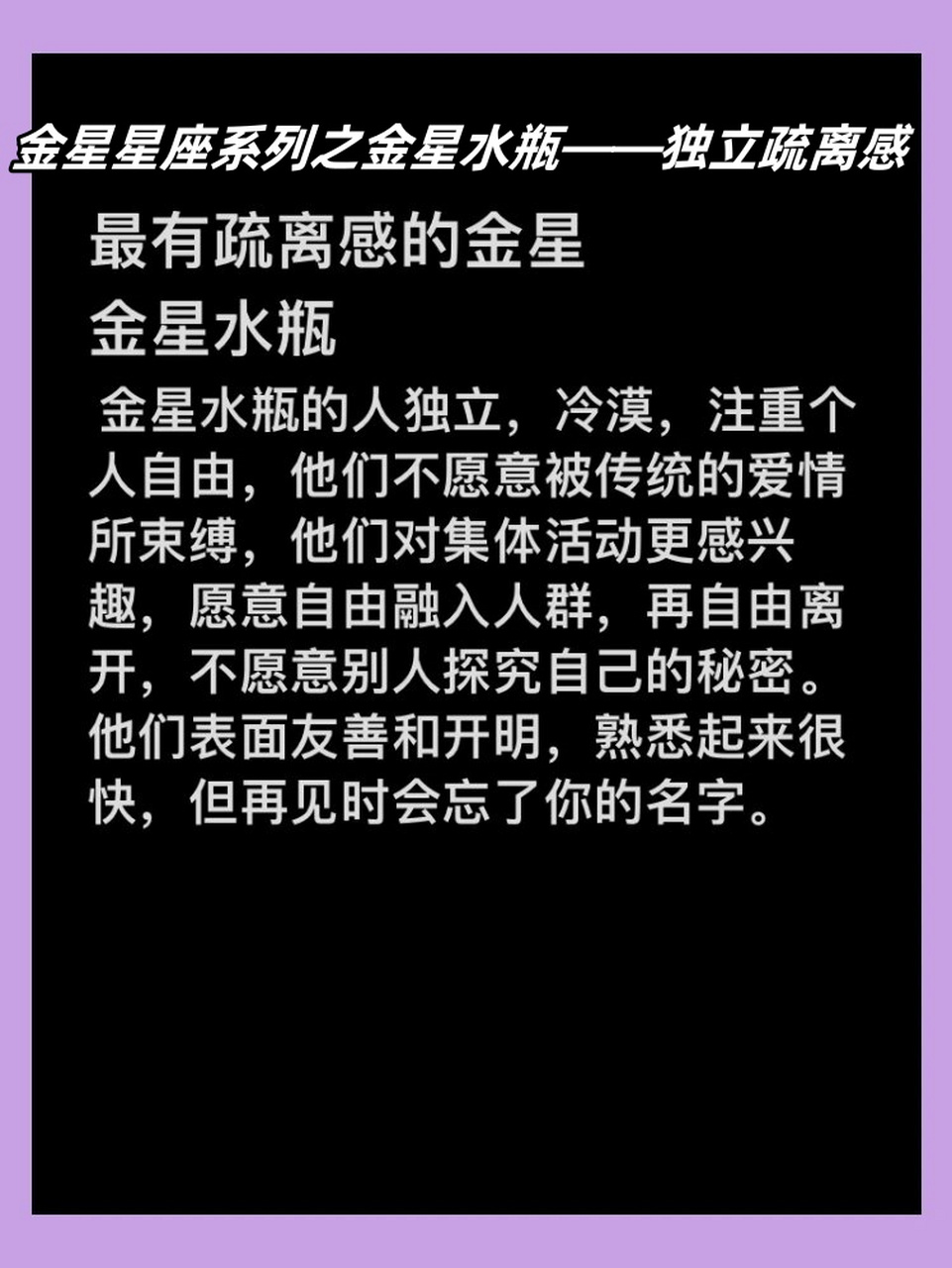 金星星座系列之金星水瓶——独立疏离感

最有疏离感的金星
金星水瓶

金星水瓶的人独立，冷漠，注重个人自由，他们不愿意被传统的爱情所束缚，他们对集体活动更感兴趣，愿意自由融入人群，再自由离开，不愿意别人探究自己的秘密。他们表面友善和开明，熟悉起来很快，但再见时会忘了你的名字。